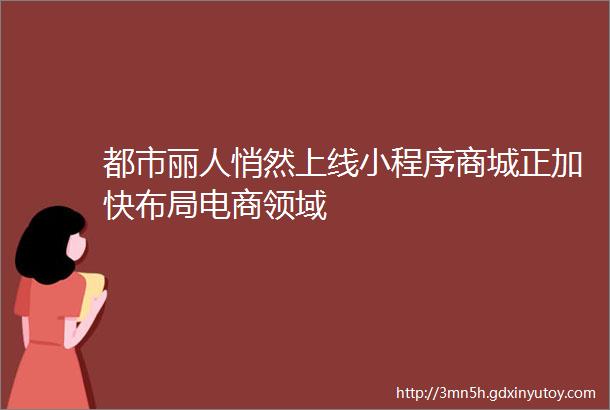 都市丽人悄然上线小程序商城正加快布局电商领域

http://3mn5h.gdxinyutoy.com